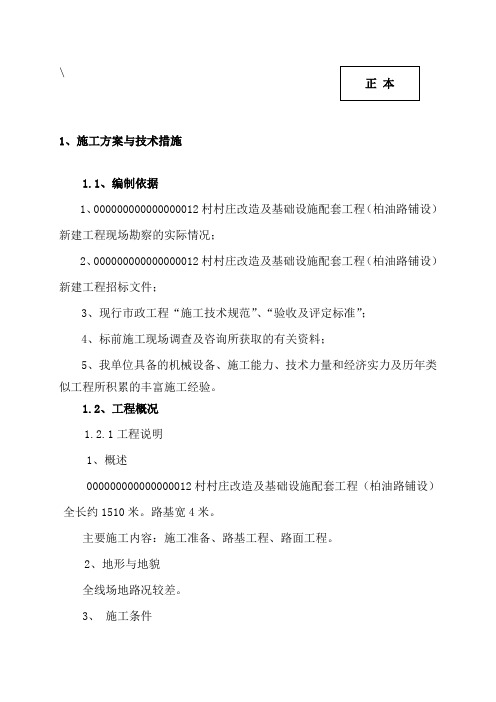 \

正 本

1、施工方案与技术措施

1.1、编制依据

1、000000000000000012 村村庄改造及基础设施配套工程（柏油路铺设）新建工程现场勘察的实际情况；

2、000000000000000012 村村庄改造及基础设施配套工程（柏油路铺设）新建工程招标文件；

3、现行市政工程“施工技术规范”、“验收及评定标准”；

4、标前施工现场调查及咨询所获取的有关资料；

5、我单位具备的机械设备、施工能力、技术力量和经济实力及历年类似工程所积累的丰富施工经验。

1.2、工程概况

1.2.1 工程说明

1、概述

000000000000000012 村村庄改造及基础设施配套工程（柏油路铺设）全长约 1510 米。路基宽 4 米。

主要施工内容：施工准备、路基工程、路面工程。

2、地形与地貌

全线场地路况较差。

3、 施工条件